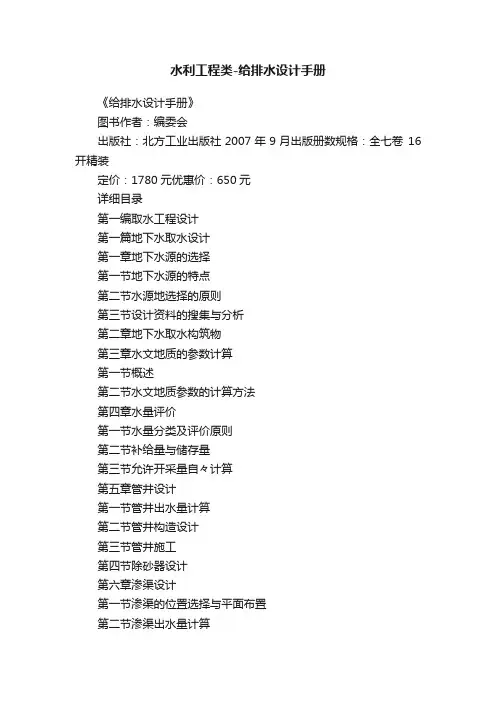 水利工程类-给排水设计手册

《给排水设计手册》

图书作者：编委会

出版社：北方工业出版社 2007 年 9 月出版册数规格：全七卷 16 开精装

定价：1780 元优惠价：650 元

详细目录

第一编取水工程设计

第一篇地下水取水设计

第一章地下水源的选择

第一节地下水源的特点

第二节水源地选择的原则

第三节设计资料的搜集与分析

第二章地下水取水构筑物

第三章水文地质的参数计算

第一节概述

第二节水文地质参数的计算方法

第四章水量评价

第一节水量分类及评价原则

第二节补给量与储存量

第三节允许开采量自々计算

第五章管井设计

第一节管井出水量计算

第二节管井构造设计

第三节管井施工

第四节除砂器设计

第六章渗渠设计

第一节渗渠的位置选择与平面布置

第二节渗渠出水量计算